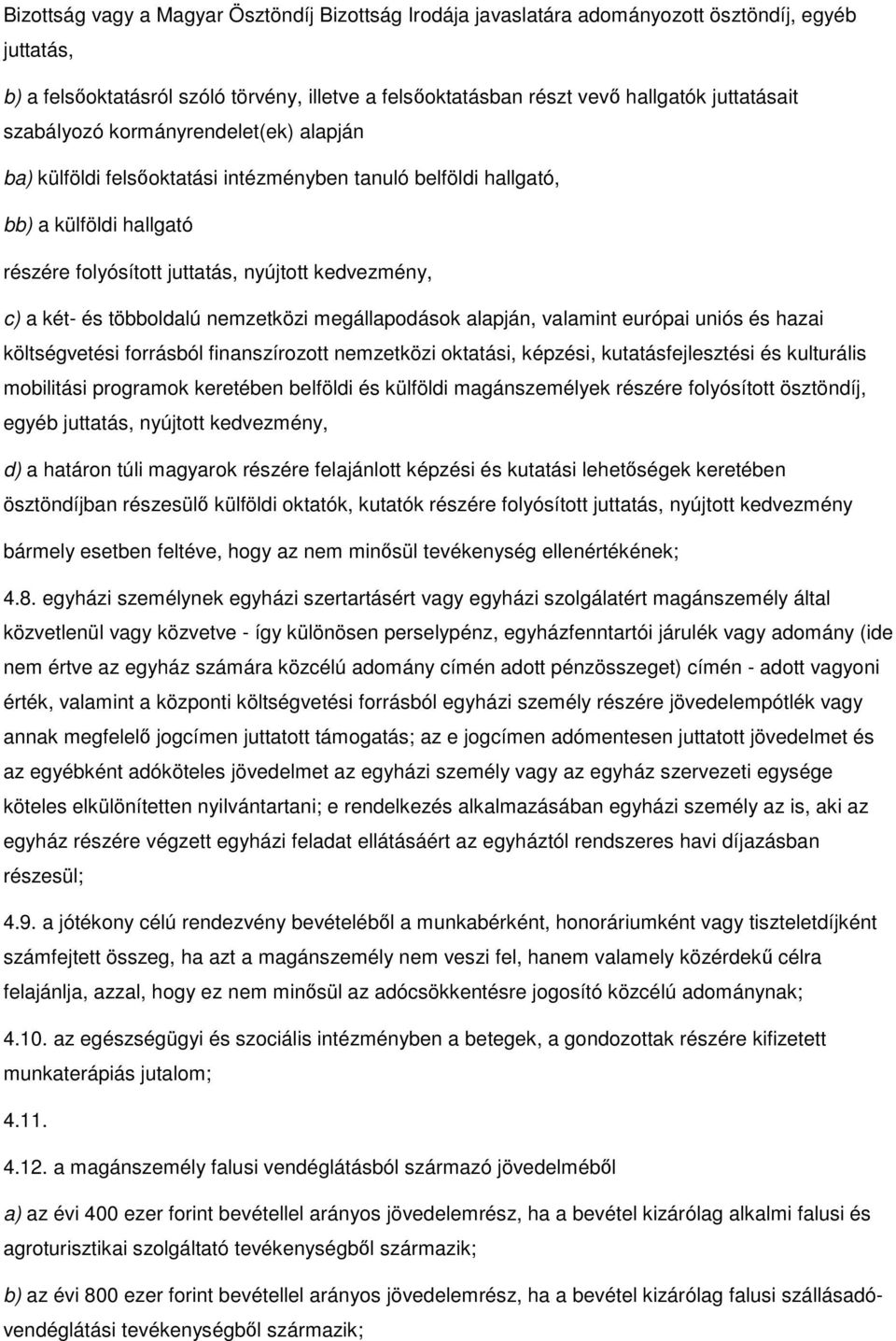 Bizottság vagy a Magyar Ösztöndíj Bizottság Irodája javaslatára adományozott ösztöndíj, egyéb juttatás,

b) a felsőoktatásról szóló törvény, illetve a felsőoktatásban részt vevő hallgatók juttatásait szabályozó kormányrendelet(ek) alapján

ba) külföldi felsőoktatási intézményben tanuló belföldi hallgató,

bb) a külföldi hallgató

részére folyósított juttatás, nyújtott kedvezmény,

c) a két- és többoldalú nemzetközi megállapodások alapján, valamint európai uniós és hazai költségvetési forrásból finanszírozott nemzetközi oktatási, képzési, kutatásfejlesztési és kulturális mobilitási programok keretében belföldi és külföldi magánszemélyek részére folyósított ösztöndíj, egyéb juttatás, nyújtott kedvezmény,

d) a határon túli magyarok részére felajánlott képzési és kutatási lehetőségek keretében ösztöndíjban részesülő külföldi oktatók, kutatók részére folyósított juttatás, nyújtott kedvezmény

bármely esetben feltéve, hogy az nem minősül tevékenység ellenértékének;

4.8. egyházi személynek egyházi szertartásért vagy egyházi szolgálatért magánszemély által közvetlenül vagy közvetve - így különösen perselypénz, egyházfenntartói járulék vagy adomány (ide nem értve az egyház számára közcélú adomány címén adott pénzösszeget) címén - adott vagyoni érték, valamint a központi költségvetési forrásból egyházi személy részére jövedelempótlék vagy annak megfelelő jogcímen juttatott támogatás; az e jogcímen adómentesen juttatott jövedelmet és az egyébként adóköteles jövedelmet az egyházi személy vagy az egyház szervezeti egysége köteles elkülönítetten nyilvántartani; e rendelkezés alkalmazásában egyházi személy az is, aki az egyház részére végzett egyházi feladat ellátásáért az egyháztól rendszeres havi díjazásban részesül;

4.9. a jótékony célú rendezvény bevételéből a munkabérként, honoráriumként vagy tiszteletdíjként számfejtett összeg, ha azt a magánszemély nem veszi fel, hanem valamely közérdekű célra felajánlja, azzal, hogy ez nem minősül az adócsökkentésre jogosító közcélú adománynak;

4.10. az egészségügyi és szociális intézményben a betegek, a gondozottak részére kifizetett munkaterápiás jutalom;

4.11.

4.12. a magánszemély falusi vendéglátásból származó jövedelméből

a) az évi 400 ezer forint bevétellel arányos jövedelemrész, ha a bevétel kizárólag alkalmi falusi és agroturisztikai szolgáltató tevékenységből származik;

b) az évi 800 ezer forint bevétellel arányos jövedelemrész, ha a bevétel kizárólag falusi szállásadó-vendéglátási tevékenységből származik;